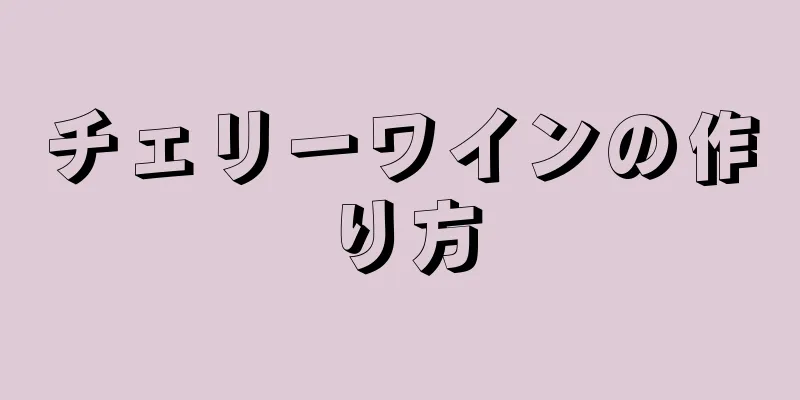 チェリーワインの作り方